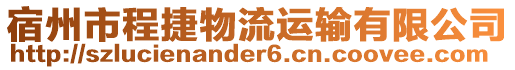 宿州市程捷物流运输有限公司
http://szlucienander6.cn.coovee.com